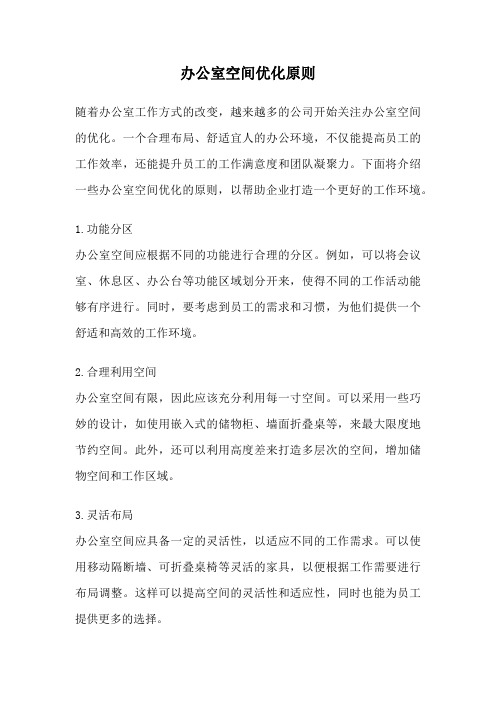 办公室空间优化原则

随着办公室工作方式的改变，越来越多的公司开始关注办公室空间的优化。一个合理布局、舒适宜人的办公环境，不仅能提高员工的工作效率，还能提升员工的工作满意度和团队凝聚力。下面将介绍一些办公室空间优化的原则，以帮助企业打造一个更好的工作环境。

1. 功能分区
办公室空间应根据不同的功能进行合理的分区。例如，可以将会议室、休息区、办公台等功能区域划分开来，使得不同的工作活动能够有序进行。同时，要考虑到员工的需求和习惯，为他们提供一个舒适和高效的工作环境。

2. 合理利用空间
办公室空间有限，因此应该充分利用每一寸空间。可以采用一些巧妙的设计，如使用嵌入式的储物柜、墙面折叠桌等，来最大限度地节约空间。此外，还可以利用高度差来打造多层次的空间，增加储物空间和工作区域。

3. 灵活布局
办公室空间应具备一定的灵活性，以适应不同的工作需求。可以使用移动隔断墙、可折叠桌椅等灵活的家具，以便根据工作需要进行布局调整。这样可以提高空间的灵活性和适应性，同时也能为员工提供更多的选择。